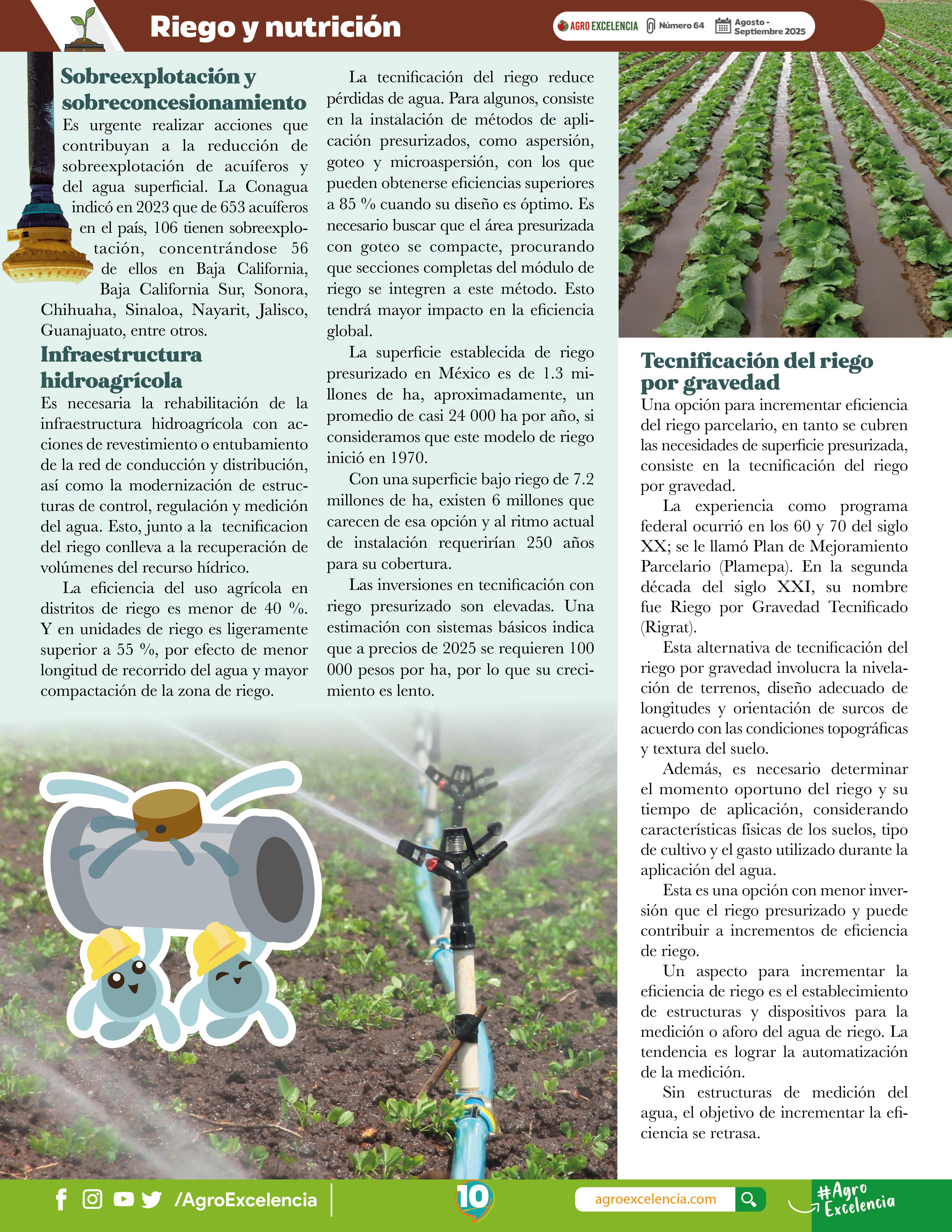 Riego y nutrición

AGRO EXCELENCIA Número 64 Agosto - Septiembre 2025

Sobreexplotación y sobreconcesionamiento

Es urgente realizar acciones que contribuyan a la reducción de sobreexplotación de acuíferos y del agua superficial. La Conagua indicó en 2023 que de 653 acuíferos en el país, 106 tienen sobreexplotación, concentrándose 56 de ellos en Baja California, Baja California Sur, Sonora, Chihuaha, Sinaloa, Nayarit, Jalisco, Guanajuato, entre otros.

Infraestructura hidroagrícola

Es necesaria la rehabilitación de la infraestructura hidroagrícola con acciones de revestimiento o entubamiento de la red de conducción y distribución, así como la modernización de estructuras de control, regulación y medición del agua. Esto, junto a la tecnificacion del riego conlleva a la recuperación de volúmenes del recurso hídrico.

La eficiencia del uso agrícola en distritos de riego es menor de 40 %. Y en unidades de riego es ligeramente superior a 55 %, por efecto de menor longitud de recorrido del agua y mayor compactación de la zona de riego.

La tecnificación del riego reduce pérdidas de agua. Para algunos, consiste en la instalación de métodos de aplicación presurizados, como aspersión, goteo y microaspersión, con los que pueden obtenerse eficiencias superiores a 85 % cuando su diseño es óptimo. Es necesario buscar que el área presurizada con goteo se compacte, procurando que secciones completas del módulo de riego se integren a este método. Esto tendrá mayor impacto en la eficiencia global.

La superficie establecida de riego presurizado en México es de 1.3 millones de ha, aproximadamente, un promedio de casi 24 000 ha por año, si consideramos que este modelo de riego inició en 1970.

Con una superficie bajo riego de 7.2 millones de ha, existen 6 millones que carecen de esa opción y al ritmo actual de instalación requerirían 250 años para su cobertura.

Las inversiones en tecnificación con riego presurizado son elevadas. Una estimación con sistemas básicos indica que a precios de 2025 se requieren 100 000 pesos por ha, por lo que su crecimiento es lento.

Tecnificación del riego por gravedad

Una opción para incrementar eficiencia del riego parcelario, en tanto se cubren las necesidades de superficie presurizada, consiste en la tecnificación del riego por gravedad.

La experiencia como programa federal ocurrió en los 60 y 70 del siglo XX; se le llamó Plan de Mejoramiento Parcelario (Plamepa). En la segunda década del siglo XXI, su nombre fue Riego por Gravedad Tecnificado (Rigrat).

Esta alternativa de tecnificación del riego por gravedad involucra la nivelación de terrenos, diseño adecuado de longitudes y orientación de surcos de acuerdo con las condiciones topográficas y textura del suelo.

Además, es necesario determinar el momento oportuno del riego y su tiempo de aplicación, considerando características físicas de los suelos, tipo de cultivo y el gasto utilizado durante la aplicación del agua.

Esta es una opción con menor inversión que el riego presurizado y puede contribuir a incrementos de eficiencia de riego.

Un aspecto para incrementar la eficiencia de riego es el establecimiento de estructuras y dispositivos para la medición o aforo del agua de riego. La tendencia es lograr la automatización de la medición.

Sin estructuras de medición del agua, el objetivo de incrementar la eficiencia se retrasa.

/AgroExcelencia 10 agroexcelencia.com #Agro Excelencia